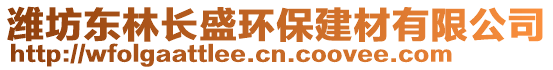 潍坊东林长盛环保建材有限公司
http://wfolgaattlee.cn.coovee.com